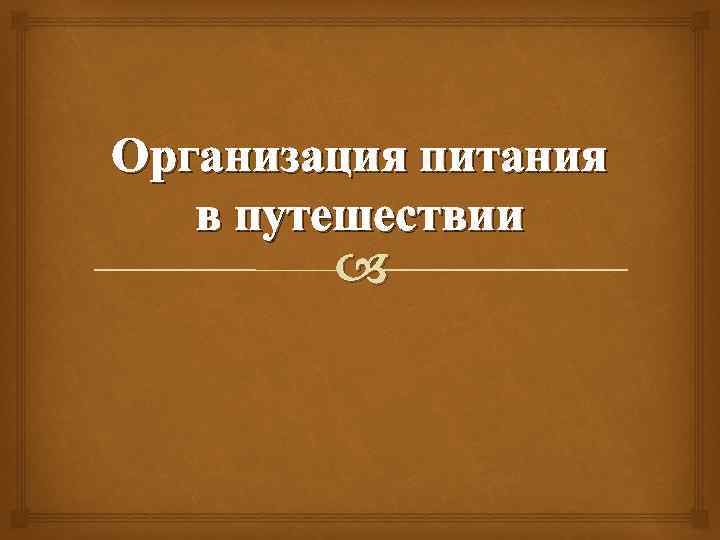 Организация питания в путешествии